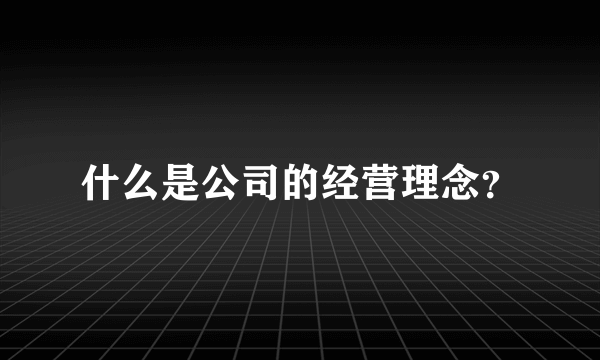 什么是公司的经营理念?